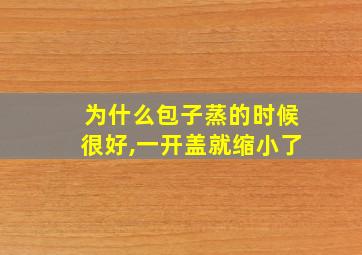 为什么包子蒸的时候很好,一开盖就缩小了